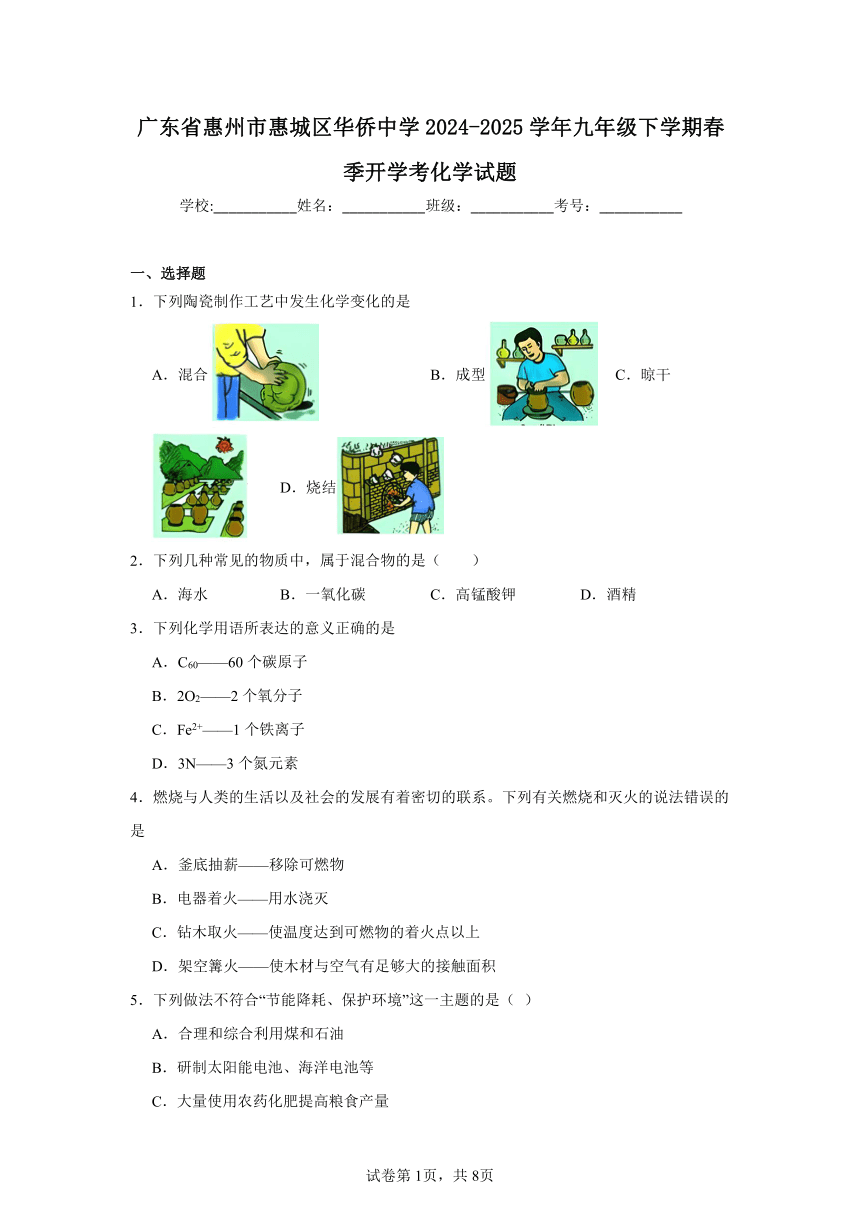 广东省惠州市惠城区华侨中学2024-2025学年九年级下学期春季开学考化学试题

学校:___________姓名：___________班级：___________考号：___________

一、选择题

1．下列陶瓷制作工艺中发生化学变化的是

A．混合 B．成型 C．晾干

D．烧结

2．下列几种常见的物质中，属于混合物的是（　　）

A．海水 B．一氧化碳 C．高锰酸钾 D．酒精

3．下列化学用语所表达的意义正确的是

A．$C_{60}$——60个碳原子

B．$2O_2$——2个氧分子

C．$Fe^{2+}$——1个铁离子

D．3N——3个氮元素

4．燃烧与人类的生活以及社会的发展有着密切的联系。下列有关燃烧和灭火的说法错误的是

A．釜底抽薪——移除可燃物

B．电器着火——用水浇灭

C．钻木取火——使温度达到可燃物的着火点以上

D．架空篝火——使木材与空气有足够大的接触面积

5．下列做法不符合“节能降耗、保护环境”这一主题的是（ ）

A．合理和综合利用煤和石油

B．研制太阳能电池、海洋电池等

C．大量使用农药化肥提高粮食产量

试卷第1页，共8页